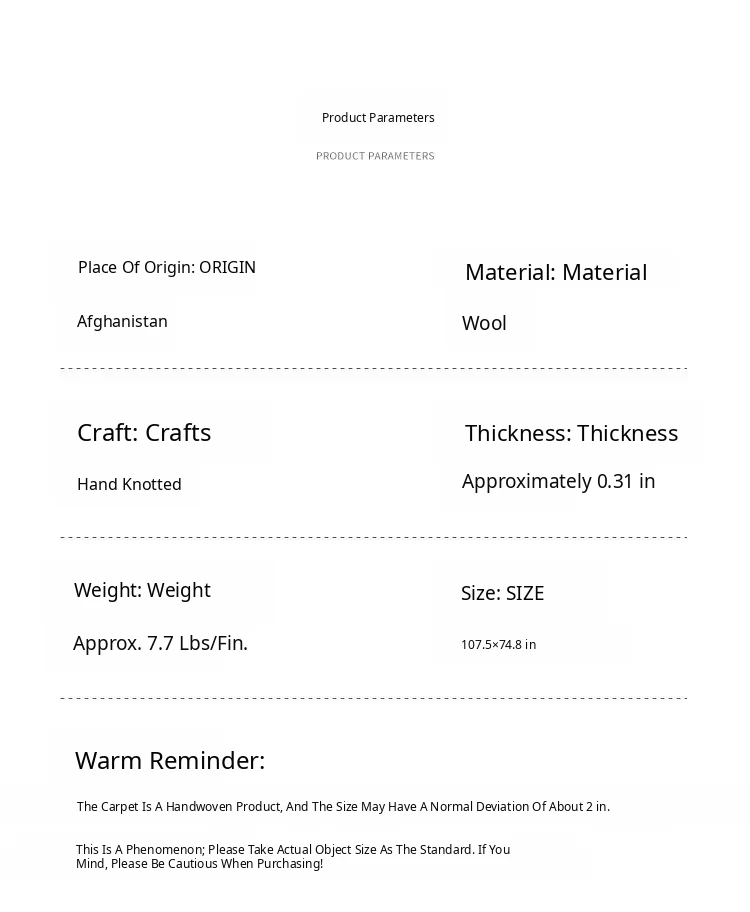 Product Parameters

PRODUCT PARAMETERS

Place Of Origin: ORIGIN

Afghanistan

Material: Material

Wool

Craft: Crafts

Hand Knotted

Thickness: Thickness

Approximately 0.31 in

Weight: Weight

Approx. 7.7 Lbs/Fin.

Size: SIZE

107.5×74.8 in

Warm Reminder:

The Carpet Is A Handwoven Product, And The Size May Have A Normal Deviation Of About 2 in.

This Is A Phenomenon; Please Take Actual Object Size As The Standard. If You Mind, Please Be Cautious When Purchasing!